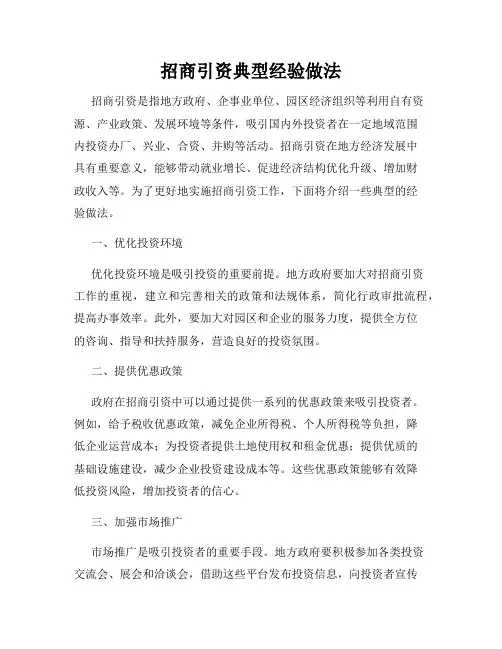 招商引资典型经验做法

招商引资是指地方政府、企事业单位、园区经济组织等利用自有资源、产业政策、发展环境等条件，吸引国内外投资者在一定地域范围内投资办厂、兴业、合资、并购等活动。招商引资在地方经济发展中具有重要意义，能够带动就业增长、促进经济结构优化升级、增加财政收入等。为了更好地实施招商引资工作，下面将介绍一些典型的经验做法。

一、优化投资环境

优化投资环境是吸引投资的重要前提。地方政府要加大对招商引资工作的重视，建立和完善相关的政策和法规体系，简化行政审批流程，提高办事效率。此外，要加大对园区和企业的服务力度，提供全方位的咨询、指导和扶持服务，营造良好的投资氛围。

二、提供优惠政策

政府在招商引资中可以通过提供一系列的优惠政策来吸引投资者。例如，给予税收优惠政策，减免企业所得税、个人所得税等负担，降低企业运营成本；为投资者提供土地使用权和租金优惠；提供优质的基础设施建设，减少企业投资建设成本等。这些优惠政策能够有效降低投资风险，增加投资者的信心。

三、加强市场推广

市场推广是吸引投资者的重要手段。地方政府要积极参加各类投资交流会、展会和洽谈会，借助这些平台发布投资信息，向投资者宣传